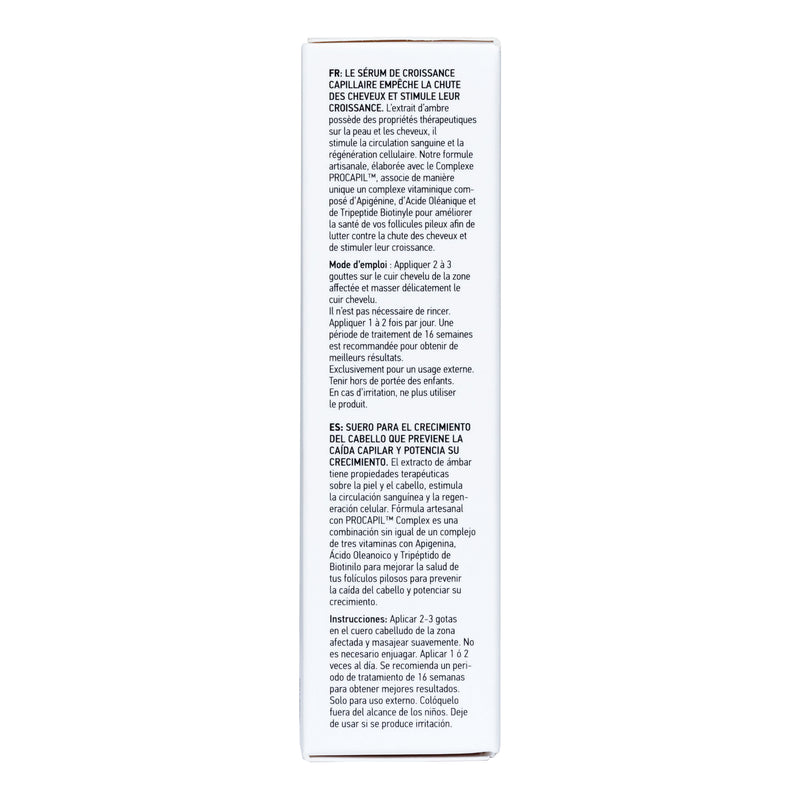 FR: LE SÉRUM DE CROISSANCE CAPILLAIRE EMPÊCHE LA CHUTE DES CHEVEUX ET STIMULE LEUR CROISSANCE. L'extrait d'ambre possède des propriétés thérapeutiques sur la peau et les cheveux, il stimule la circulation sanguine et la régénération cellulaire. Notre formule artisanale, élaborée avec le Complexe PROCAPIL™, associe de manière unique un complexe vitaminique composé d'Apigénine, d'Acide Oléanique et de Tripeptide Biotinyle pour améliorer la santé de vos follicules pileux afin de lutter contre la chute des cheveux et de stimuler leur croissance.

Mode d'emploi : Appliquer 2 à 3 gouttes sur le cuir chevelu de la zone affectée et masser délicatement le cuir chevelu.
Il n'est pas nécessaire de rincer. Appliquer 1 à 2 fois par jour. Une période de traitement de 16 semaines est recommandée pour obtenir de meilleurs résultats.
Exclusivement pour un usage externe. Tenir hors de portée des enfants. En cas d'irritation, ne plus utiliser le produit.

ES: SUERO PARA EL CRECIMIENTO DEL CABELLO QUE PREVIENE LA CAÍDA CAPILAR Y POTENCIA SU CRECIMIENTO. El extracto de ámbar tiene propiedades terapéuticas sobre la piel y el cabello, estimula la circulación sanguínea y la regeneración celular. Fórmula artesanal con PROCAPIL™ Complex es una combinación sin igual de un complejo de tres vitaminas con Apigenina, Ácido Oleanoico y Tripéptido de Biotinilo para mejorar la salud de tus folículos pilosos para prevenir la caída del cabello y potenciar su crecimiento.

Instrucciones: Aplicar 2-3 gotas en el cuero cabelludo de la zona afectada y masajear suavemente. No es necesario enjuagar. Aplicar 1 ó 2 veces al día. Se recomienda un periodo de tratamiento de 16 semanas para obtener mejores resultados. Solo para uso externo. Colóquelo fuera del alcance de los niños. Deje de usar si se produce irritación.